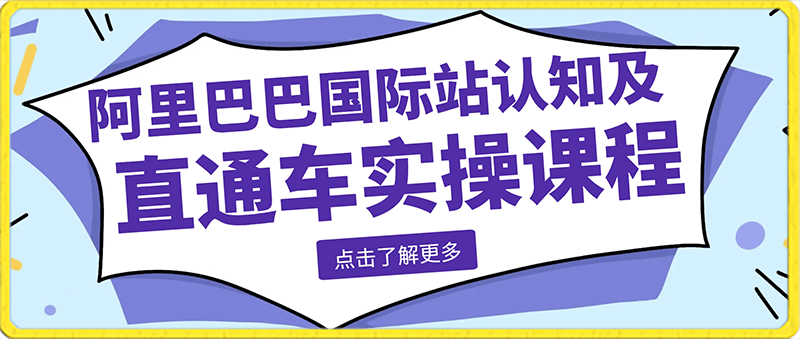 阿里巴巴国际站认知及
直通车实操课程

点击了解更多